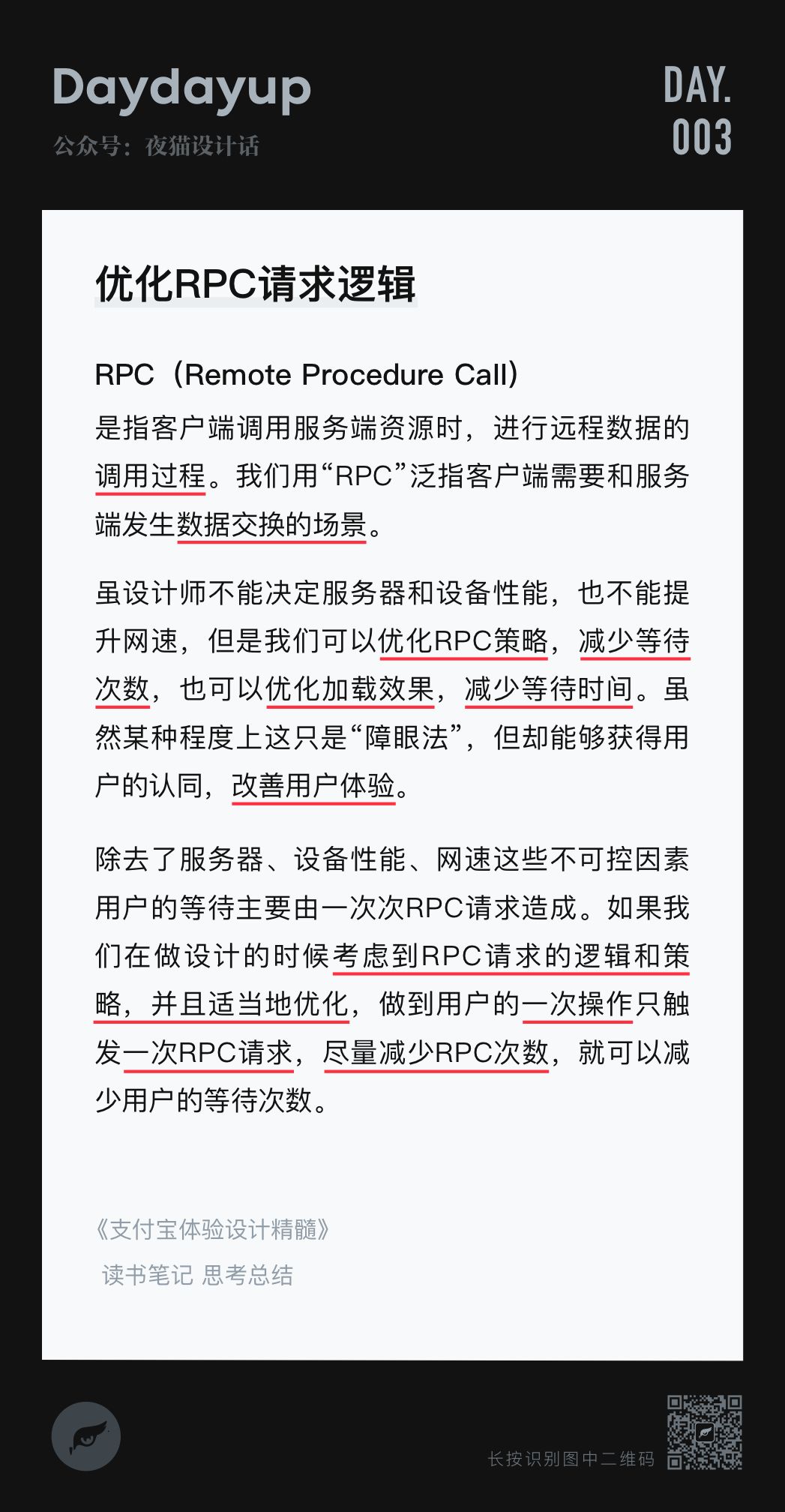 Daydayup

公众号：夜猫设计话

DAY.
003

优化RPC请求逻辑

RPC（Remote Procedure Call）是指客户端调用服务端资源时，进行远程数据的调用过程。我们用“RPC”泛指客户端需要和服务端发生数据交换的场景。

虽设计师不能决定服务器和设备性能，也不能提升网速，但是我们可以优化RPC策略，减少等待次数，也可以优化加载效果，减少等待时间。虽然某种程度上这只是“障眼法”，但却能够获得用户的认同，改善用户体验。

除去了服务器、设备性能、网速这些不可控因素用户的等待主要由一次次RPC请求造成。如果我们在做设计的时候考虑到RPC请求的逻辑和策略，并且适当地优化，做到用户的一次操作只触发一次RPC请求，尽量减少RPC次数，就可以减少用户的等待次数。

《支付宝体验设计精髓》

读书笔记 思考总结

长按识别图中二维码